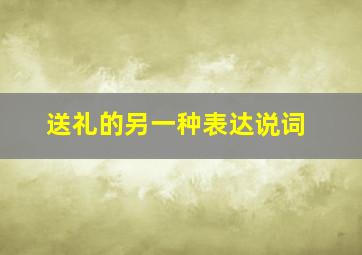 送礼的另一种表达说词